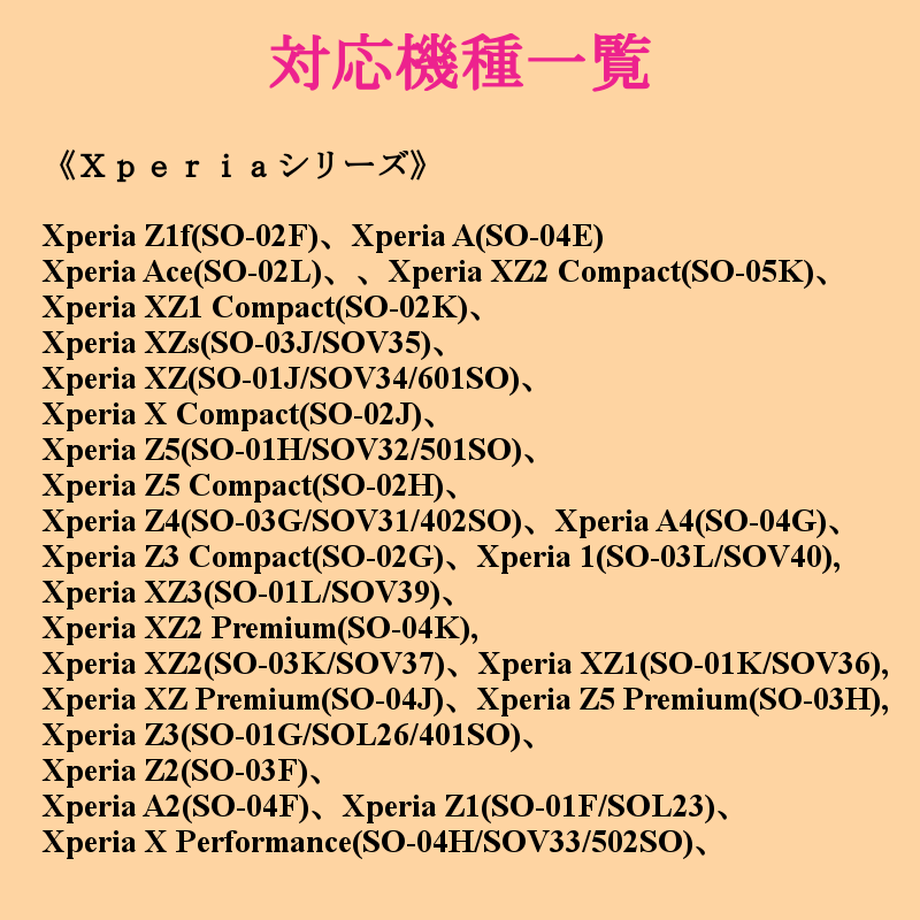 対応機種一覧

《Ｘｐｅｒｉａシリーズ》

Xperia Z1f(SO-02F)、Xperia A(SO-04E)
Xperia Ace(SO-02L)、、Xperia XZ2 Compact(SO-05K)、
Xperia XZ1 Compact(SO-02K)、
Xperia XZs(SO-03J/SOV35)、
Xperia XZ(SO-01J/SOV34/601SO)、
Xperia X Compact(SO-02J)、
Xperia Z5(SO-01H/SOV32/501SO)、
Xperia Z5 Compact(SO-02H)、
Xperia Z4(SO-03G/SOV31/402SO)、Xperia A4(SO-04G)、
Xperia Z3 Compact(SO-02G)、Xperia 1(SO-03L/SOV40),
Xperia XZ3(SO-01L/SOV39)、
Xperia XZ2 Premium(SO-04K),
Xperia XZ2(SO-03K/SOV37)、Xperia XZ1(SO-01K/SOV36),
Xperia XZ Premium(SO-04J)、Xperia Z5 Premium(SO-03H),
Xperia Z3(SO-01G/SOL26/401SO)、
Xperia Z2(SO-03F)、
Xperia A2(SO-04F)、Xperia Z1(SO-01F/SOL23)、
Xperia X Performance(SO-04H/SOV33/502SO)、